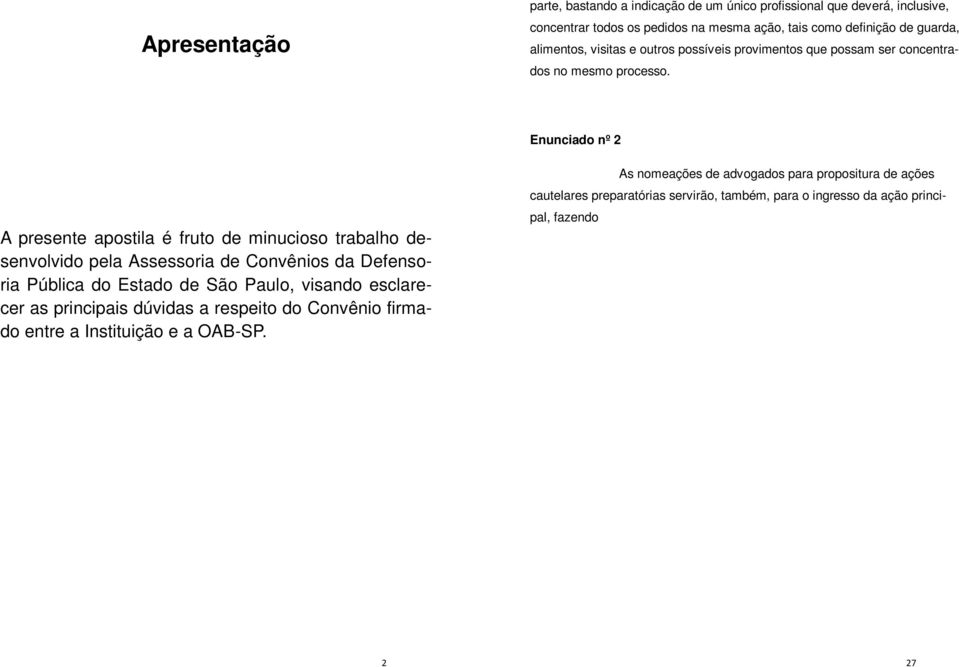 Apresentação

A presente apostila é fruto de minucioso trabalho desenvolvido pela Assessoria de Convênios da Defensoria Pública do Estado de São Paulo, visando esclarecer as principais dúvidas a respeito do Convênio firmado entre a Instituição e a OAB-SP.

2

parte, bastando a indicação de um único profissional que deverá, inclusive, concentrar todos os pedidos na mesma ação, tais como definição de guarda, alimentos, visitas e outros possíveis provimentos que possam ser concentrados no mesmo processo.

Enunciado nº 2

As nomeações de advogados para propositura de ações cautelares preparatórias servirão, também, para o ingresso da ação principal, fazendo

27